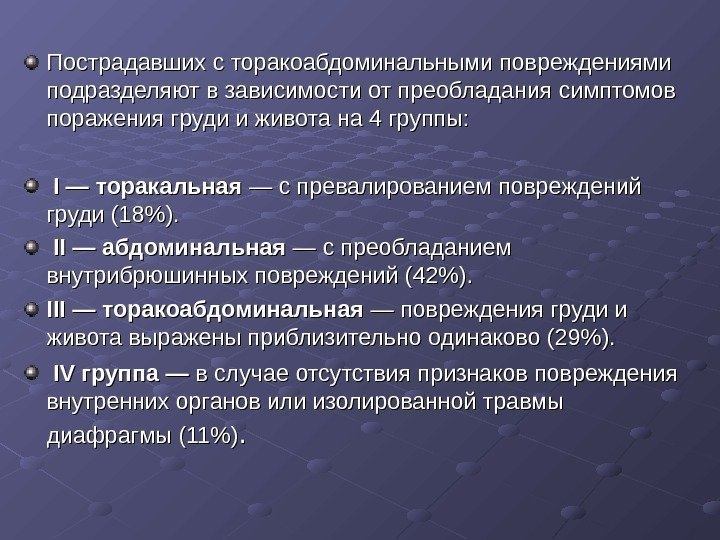 • Пострадавших с торакоабдоминальными повреждениями подразделяют в зависимости от преобладания симптомов поражения груди и живота на 4 группы:

• I — торакальная — с превалированием повреждений груди (18%).

• II — абдоминальная — с преобладанием внутрибрюшинных повреждений (42%).

• III — торакоабдоминальная — повреждения груди и живота выражены приблизительно одинаково (29%).

• IV группа — в случае отсутствия признаков повреждения внутренних органов или изолированной травмы диафрагмы (11%).